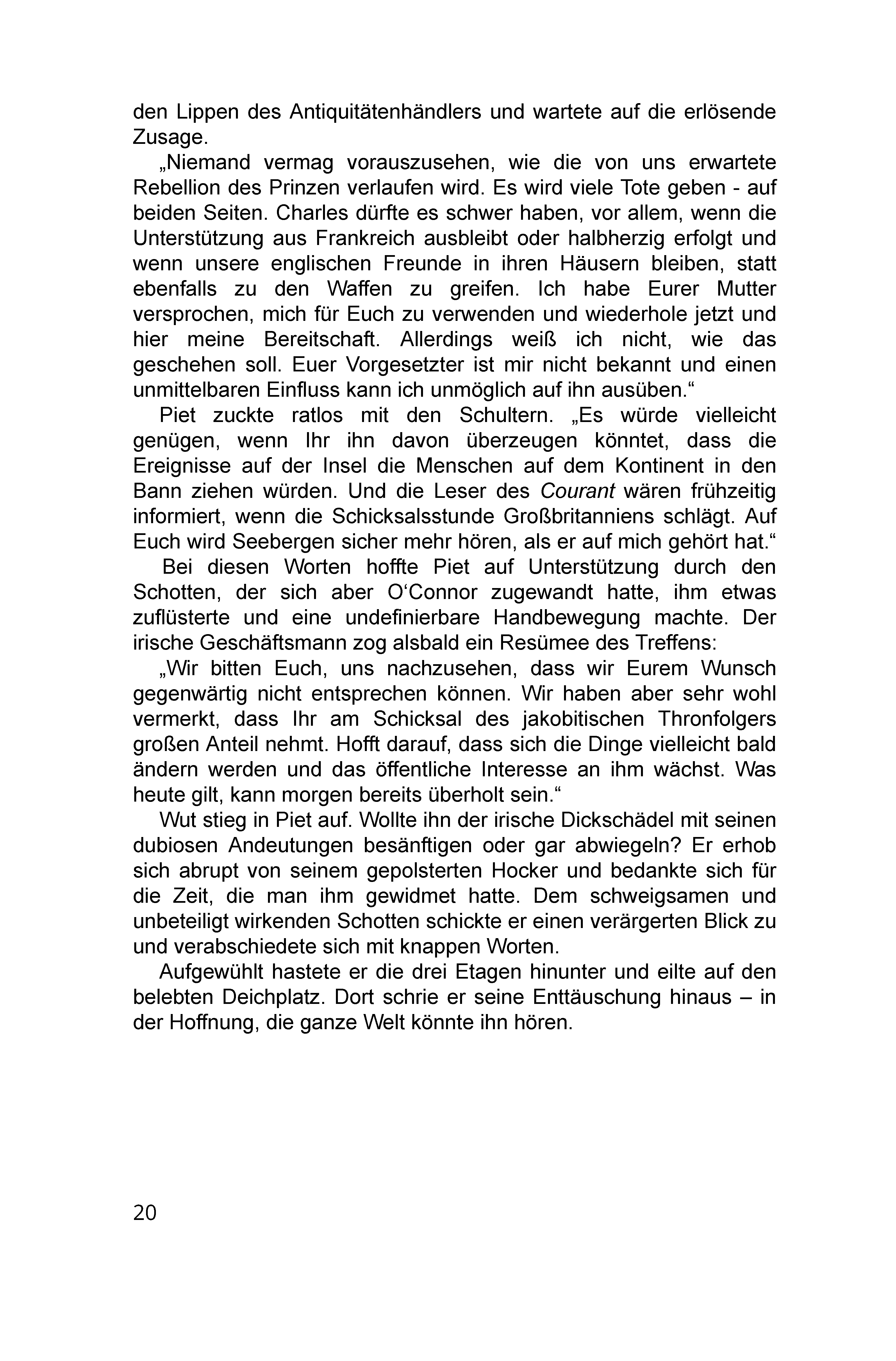 den Lippen des Antiquitätenhändlers und wartete auf die erlösende Zusage.

„Niemand vermag vorauszusehen, wie die von uns erwartete Rebellion des Prinzen verlaufen wird. Es wird viele Tote geben - auf beiden Seiten. Charles dürfte es schwer haben, vor allem, wenn die Unterstützung aus Frankreich ausbleibt oder halbherzig erfolgt und wenn unsere englischen Freunde in ihren Häusern bleiben, statt ebenfalls zu den Waffen zu greifen. Ich habe Eurer Mutter versprochen, mich für Euch zu verwenden und wiederhole jetzt und hier meine Bereitschaft. Allerdings weiß ich nicht, wie das geschehen soll. Euer Vorgesetzter ist mir nicht bekannt und einen unmittelbaren Einfluss kann ich unmöglich auf ihn ausüben.“

Piet zuckte ratlos mit den Schultern. „Es würde vielleicht genügen, wenn Ihr ihn davon überzeugen könntet, dass die Ereignisse auf der Insel die Menschen auf dem Kontinent in den Bann ziehen würden. Und die Leser des Courant wären frühzeitig informiert, wenn die Schicksalsstunde Großbritanniens schlägt. Auf Euch wird Seebergen sicher mehr hören, als er auf mich gehört hat.“

Bei diesen Worten hoffte Piet auf Unterstützung durch den Schotten, der sich aber O'Connor zugewandt hatte, ihm etwas zuflüsterte und eine undefinierbare Handbewegung machte. Der irische Geschäftsmann zog alsbald ein Resümee des Treffens:

„Wir bitten Euch, uns nachzusehen, dass wir Eurem Wunsch gegenwärtig nicht entsprechen können. Wir haben aber sehr wohl vermerkt, dass Ihr am Schicksal des jakobitischen Thronfolgers großen Anteil nehmt. Hofft darauf, dass sich die Dinge vielleicht bald ändern werden und das öffentliche Interesse an ihm wächst. Was heute gilt, kann morgen bereits überholt sein.“

Wut stieg in Piet auf. Wollte ihn der irische Dickschädel mit seinen dubiosen Andeutungen besänftigen oder gar abwiegeln? Er erhob sich abrupt von seinem gepolsterten Hocker und bedankte sich für die Zeit, die man ihm gewidmet hatte. Dem schweigsamen und unbeteiligt wirkenden Schotten schickte er einen verärgerten Blick zu und verabschiedete sich mit knappen Worten.

Aufgewühlt hastete er die drei Etagen hinunter und eilte auf den belebten Deichplatz. Dort schrie er seine Enttäuschung hinaus – in der Hoffnung, die ganze Welt könnte ihn hören.

20